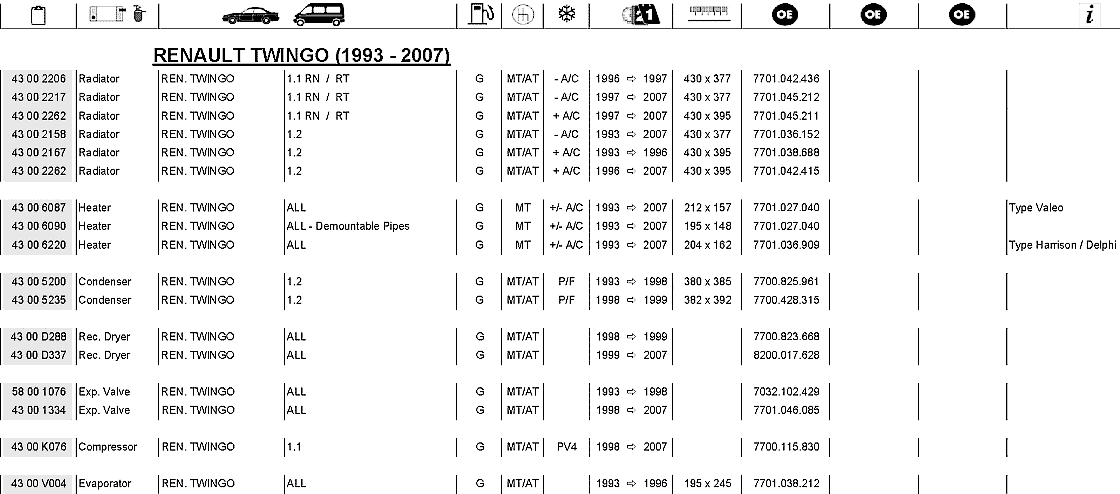 | | | | | | | | | | OE | OE | OE | i |
|---|---|---|---|---|---|---|---|---|---|---|---|---|

RENAULT TWINGO (1993 - 2007)

| | | | | | | | | | | | | |
|---|---|---|---|---|---|---|---|---|---|---|---|---|
| 43 00 2206 | Radiator | REN. TWINGO | 1.1 RN / RT | G | MT/AT | - A/C | 1996 ⇨ 1997 | 430 x 377 | 7701.042.436 | | | |
| 43 00 2217 | Radiator | REN. TWINGO | 1.1 RN / RT | G | MT/AT | - A/C | 1997 ⇨ 2007 | 430 x 377 | 7701.045.212 | | | |
| 43 00 2262 | Radiator | REN. TWINGO | 1.1 RN / RT | G | MT/AT | + A/C | 1997 ⇨ 2007 | 430 x 395 | 7701.045.211 | | | |
| 43 00 2158 | Radiator | REN. TWINGO | 1.2 | G | MT/AT | - A/C | 1993 ⇨ 2007 | 430 x 377 | 7701.036.152 | | | |
| 43 00 2167 | Radiator | REN. TWINGO | 1.2 | G | MT/AT | + A/C | 1993 ⇨ 1996 | 430 x 395 | 7701.038.688 | | | |
| 43 00 2262 | Radiator | REN. TWINGO | 1.2 | G | MT/AT | + A/C | 1996 ⇨ 2007 | 430 x 395 | 7701.042.415 | | | |
| 43 00 6087 | Heater | REN. TWINGO | ALL | G | MT | +/- A/C | 1993 ⇨ 2007 | 212 x 157 | 7701.027.040 | | | Type Valeo |
| 43 00 6090 | Heater | REN. TWINGO | ALL - Demountable Pipes | G | MT | +/- A/C | 1993 ⇨ 2007 | 195 x 148 | 7701.027.040 | | | |
| 43 00 6220 | Heater | REN. TWINGO | ALL | G | MT | +/- A/C | 1993 ⇨ 2007 | 204 x 162 | 7701.036.909 | | | Type Harrison / Delphi |
| 43 00 5200 | Condenser | REN. TWINGO | 1.2 | G | MT/AT | P/F | 1993 ⇨ 1998 | 380 x 385 | 7700.825.961 | | | |
| 43 00 5235 | Condenser | REN. TWINGO | 1.2 | G | MT/AT | P/F | 1998 ⇨ 1999 | 382 x 392 | 7700.428.315 | | | |
| 43 00 D288 | Rec. Dryer | REN. TWINGO | ALL | G | MT/AT | | 1998 ⇨ 1999 | | 7700.823.668 | | | |
| 43 00 D337 | Rec. Dryer | REN. TWINGO | ALL | G | MT/AT | | 1999 ⇨ 2007 | | 8200.017.628 | | | |
| 58 00 1076 | Exp. Valve | REN. TWINGO | ALL | G | MT/AT | | 1993 ⇨ 1998 | | 7032.102.429 | | | |
| 43 00 1334 | Exp. Valve | REN. TWINGO | ALL | G | MT/AT | | 1998 ⇨ 2007 | | 7701.046.085 | | | |
| 43 00 K076 | Compressor | REN. TWINGO | 1.1 | G | MT/AT | PV4 | 1998 ⇨ 2007 | | 7700.115.830 | | | |
| 43 00 V004 | Evaporator | REN. TWINGO | ALL | G | MT/AT | | 1993 ⇨ 1996 | 195 x 245 | 7701.038.212 | | | |